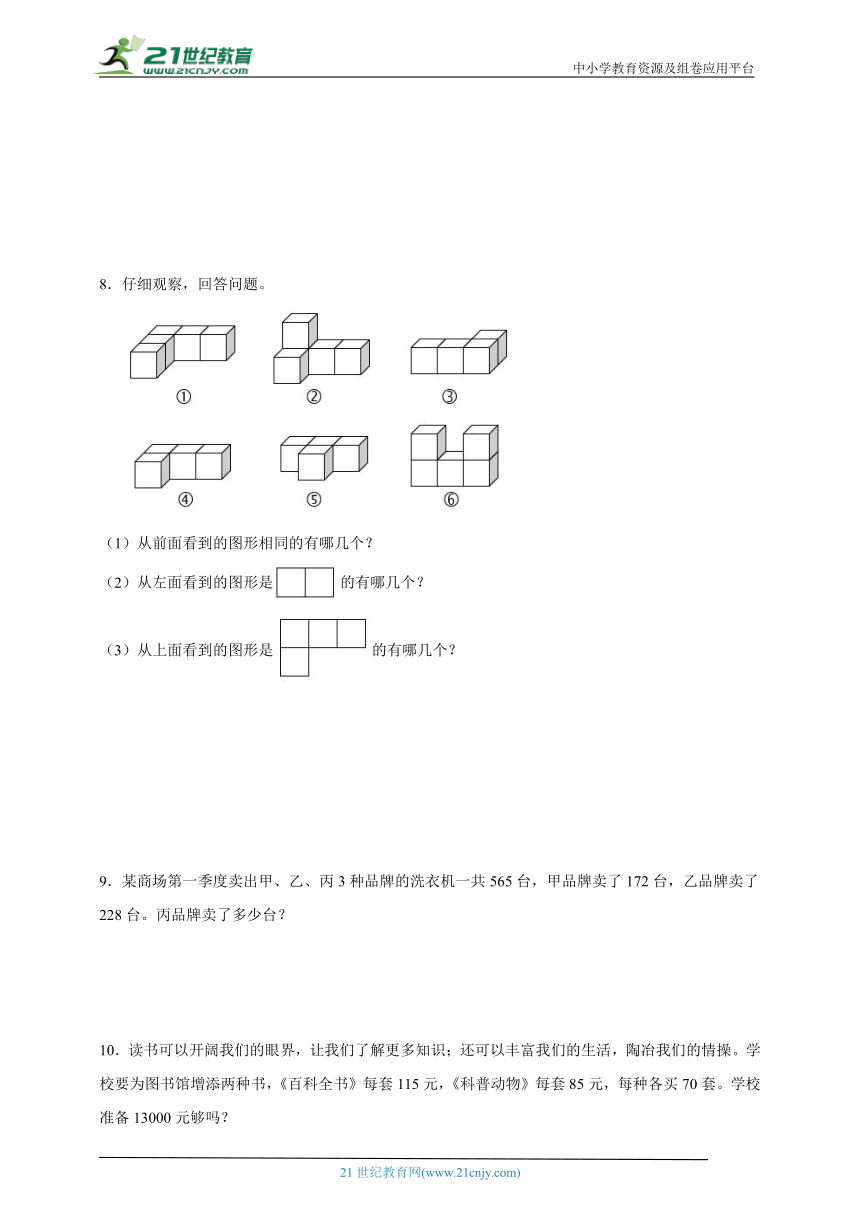 21世纪教育
www.21cnjy.com
中小学教育资源及组卷应用平台

8．仔细观察，回答问题。

①　②　③

④　⑤　⑥

（1）从前面看到的图形相同的有哪几个？

（2）从左面看到的图形是 的有哪几个？

（3）从上面看到的图形是 的有哪几个？

9．某商场第一季度卖出甲、乙、丙 3 种品牌的洗衣机一共 565 台，甲品牌卖了 172 台，乙品牌卖了 228 台。丙品牌卖了多少台？

10．读书可以开阔我们的眼界，让我们了解更多知识；还可以丰富我们的生活，陶冶我们的情操。学校要为图书馆增添两种书，《百科全书》每套 115 元，《科普动物》每套 85 元，每种各买 70 套。学校准备 13000 元够吗？

21 世纪教育网(www.21cnjy.com)